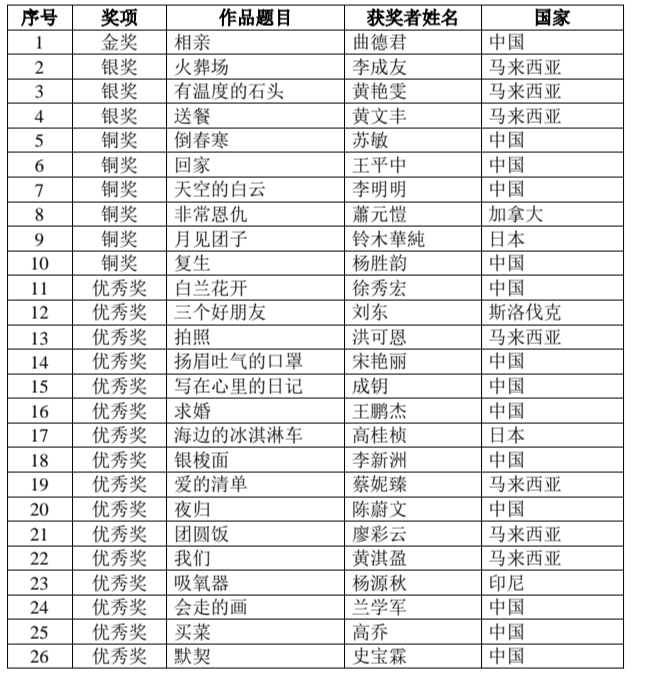 | 序号 | 奖项 | 作品题目 | 获奖者姓名 | 国家 |
|---|---|---|---|---|
| 1 | 金奖 | 相亲 | 曲德君 | 中国 |
| 2 | 银奖 | 火葬场 | 李成友 | 马来西亚 |
| 3 | 银奖 | 有温度的石头 | 黄艳雯 | 马来西亚 |
| 4 | 银奖 | 送餐 | 黄文丰 | 马来西亚 |
| 5 | 铜奖 | 倒春寒 | 苏敏 | 中国 |
| 6 | 铜奖 | 回家 | 王平中 | 中国 |
| 7 | 铜奖 | 天空的白云 | 李明明 | 中国 |
| 8 | 铜奖 | 非常恩仇 | 蕭元愷 | 加拿大 |
| 9 | 铜奖 | 月见团子 | 铃木華純 | 日本 |
| 10 | 铜奖 | 复生 | 杨胜韵 | 中国 |
| 11 | 优秀奖 | 白兰花开 | 徐秀宏 | 中国 |
| 12 | 优秀奖 | 三个好朋友 | 刘东 | 斯洛伐克 |
| 13 | 优秀奖 | 拍照 | 洪可恩 | 马来西亚 |
| 14 | 优秀奖 | 扬眉吐气的口罩 | 宋艳丽 | 中国 |
| 15 | 优秀奖 | 写在心里的日记 | 成钥 | 中国 |
| 16 | 优秀奖 | 求婚 | 王鹏杰 | 中国 |
| 17 | 优秀奖 | 海边的冰淇淋车 | 高桂桢 | 日本 |
| 18 | 优秀奖 | 银梭面 | 李新洲 | 中国 |
| 19 | 优秀奖 | 爱的清单 | 蔡妮臻 | 马来西亚 |
| 20 | 优秀奖 | 夜归 | 陈蔚文 | 中国 |
| 21 | 优秀奖 | 团圆饭 | 廖彩云 | 马来西亚 |
| 22 | 优秀奖 | 我们 | 黄淇盈 | 马来西亚 |
| 23 | 优秀奖 | 吸氧器 | 杨源秋 | 印尼 |
| 24 | 优秀奖 | 会走的画 | 兰学军 | 中国 |
| 25 | 优秀奖 | 买菜 | 高乔 | 中国 |
| 26 | 优秀奖 | 默契 | 史宝霖 | 中国 |